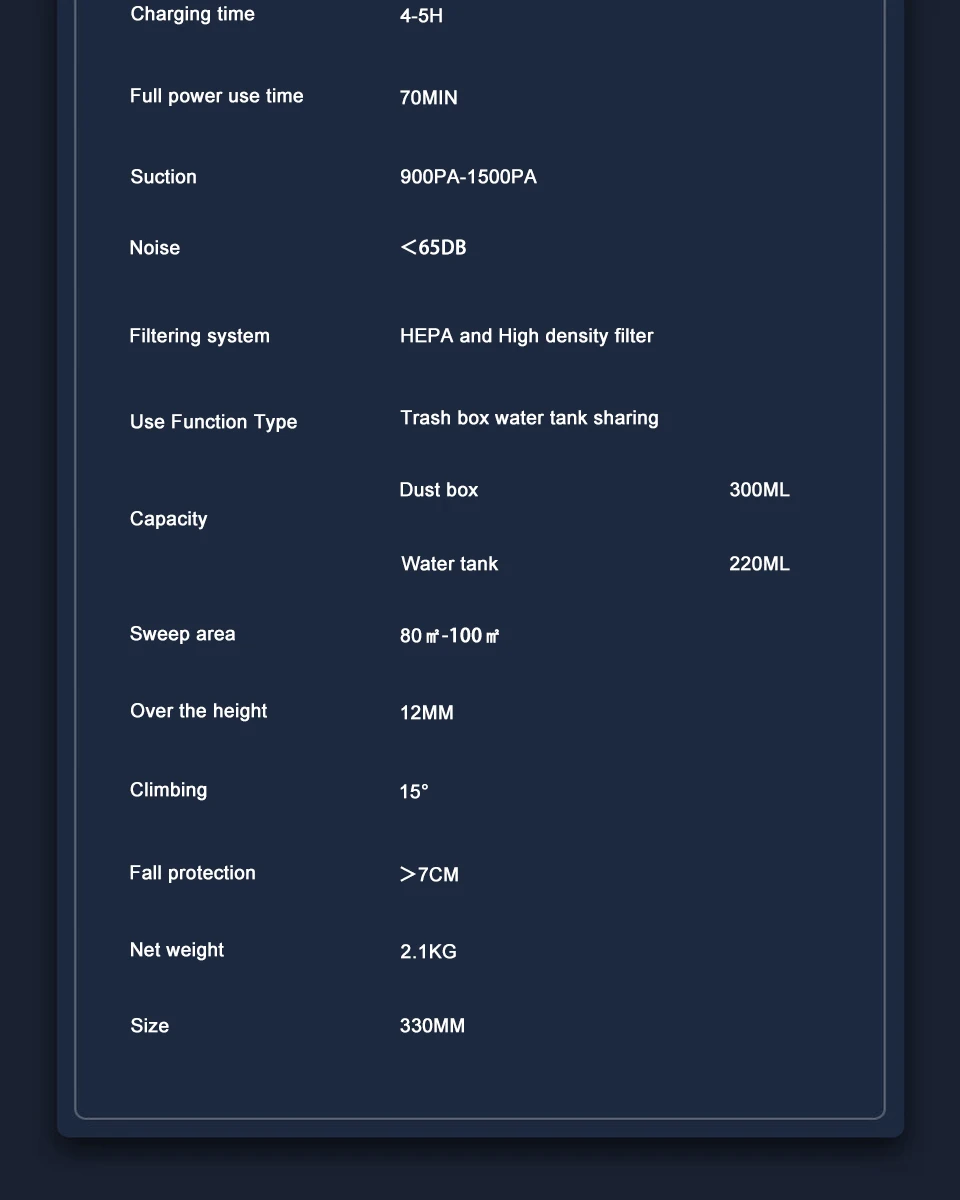 Charging time 4-5H

Full power use time 70MIN

Suction 900PA-1500PA

Noise <65DB

Filtering system HEPA and High density filter

Use Function Type Trash box water tank sharing

Capacity
Dust box 300ML
Water tank 220ML

Sweep area 80㎡-100㎡

Over the height 12MM

Climbing 15°

Fall protection >7CM

Net weight 2.1KG

Size 330MM